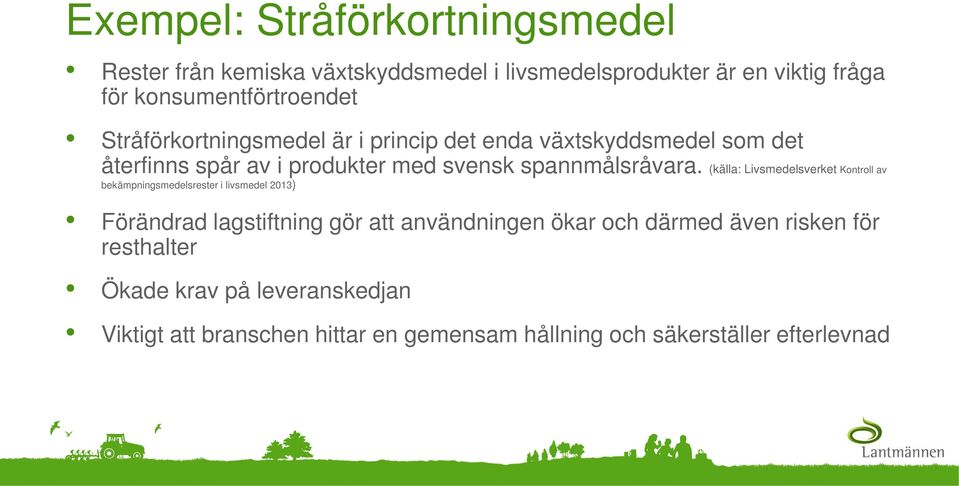 Exempel: Stråförkortningsmedel

• Rester från kemiska växtskyddsmedel i livsmedelsprodukter är en viktig fråga för konsumentförtroendet

• Stråförkortningsmedel är i princip det enda växtskyddsmedel som det återfinns spår av i produkter med svensk spannmålsråvara. (källa: Livsmedelsverket Kontroll av bekämpningsmedelsrester i livsmedel 2013)

• Förändrad lagstiftning gör att användningen ökar och därmed även risken för resthalter

• Ökade krav på leveranskedjan

• Viktigt att branschen hittar en gemensam hållning och säkerställer efterlevnad

Lantmännen